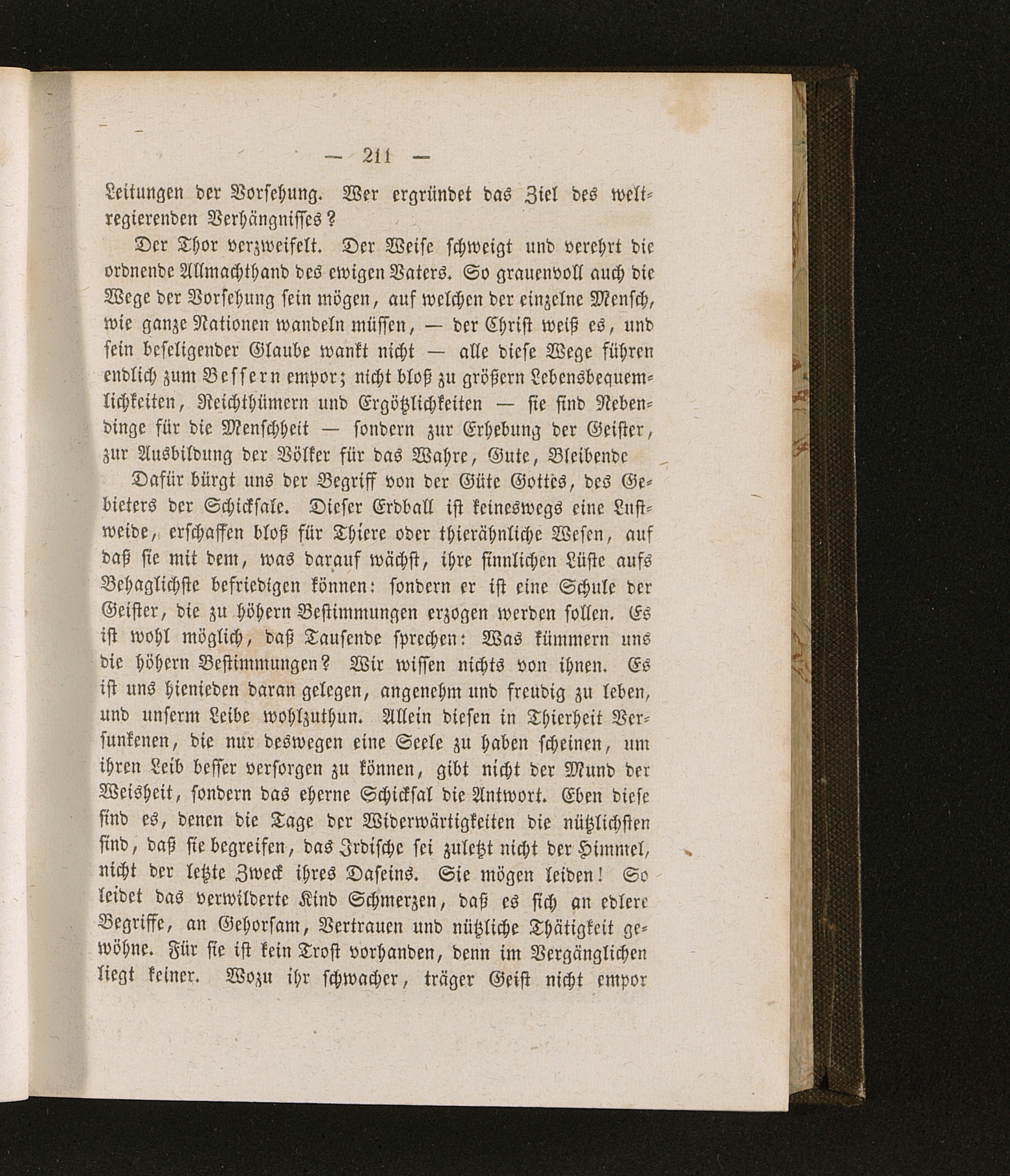 — 211 —

Leitungen der Vorsehung. Wer ergründet das Ziel des weltregierenden Verhängnisses?

Der Thor verzweifelt. Der Weise schweigt und verehrt die ordnende Allmachthand des ewigen Vaters. So grauenvoll auch die Wege der Vorsehung sein mögen, auf welchen der einzelne Mensch, wie ganze Nationen wandeln müssen, — der Christ weiß es, und sein beseligender Glaube wankt nicht — alle diese Wege führen endlich zum Bessern empor; nicht bloß zu größern Lebensbequemlichkeiten, Reichthümern und Ergötzlichkeiten — sie sind Nebendinge für die Menschheit — sondern zur Erhebung der Geister, zur Ausbildung der Völker für das Wahre, Gute, Bleibende

Dafür bürgt uns der Begriff von der Güte Gottes, des Gebieters der Schicksale. Dieser Erdball ist keineswegs eine Lustweide, erschaffen bloß für Thiere oder thierähnliche Wesen, auf daß sie mit dem, was darauf wächst, ihre sinnlichen Lüste aufs Behaglichste befriedigen können: sondern er ist eine Schule der Geister, die zu höhern Bestimmungen erzogen werden sollen. Es ist wohl möglich, daß Tausende sprechen: Was kümmern uns die höhern Bestimmungen? Wir wissen nichts von ihnen. Es ist uns hienieden daran gelegen, angenehm und freudig zu leben, und unserm Leibe wohlzuthun. Allein diesen in Thierheit Versunkenen, die nur deswegen eine Seele zu haben scheinen, um ihren Leib besser versorgen zu können, gibt nicht der Mund der Weisheit, sondern das eherne Schicksal die Antwort. Eben diese sind es, denen die Tage der Widerwärtigkeiten die nützlichsten sind, daß sie begreifen, das Irdische sei zuletzt nicht der Himmel, nicht der letzte Zweck ihres Daseins. Sie mögen leiden! So leidet das verwilderte Kind Schmerzen, daß es sich an edlere Begriffe, an Gehorsam, Vertrauen und nützliche Thätigkeit gewöhne. Für sie ist kein Trost vorhanden, denn im Vergänglichen liegt keiner. Wozu ihr schwacher, träger Geist nicht empor